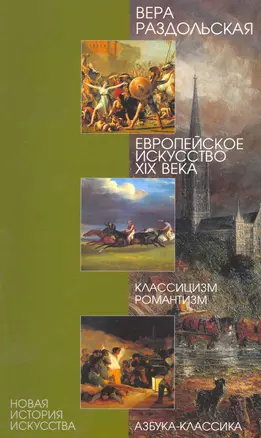 ВЕРА РАЗДОЛЬСКАЯ

ЕВРОПЕЙСКОЕ ИСКУССТВО XIX ВЕКА

КЛАССИЦИЗМ РОМАНТИЗМ

НОВАЯ ИСТОРИЯ ИСКУССТВА

АЗБУКА-КЛАССИКА